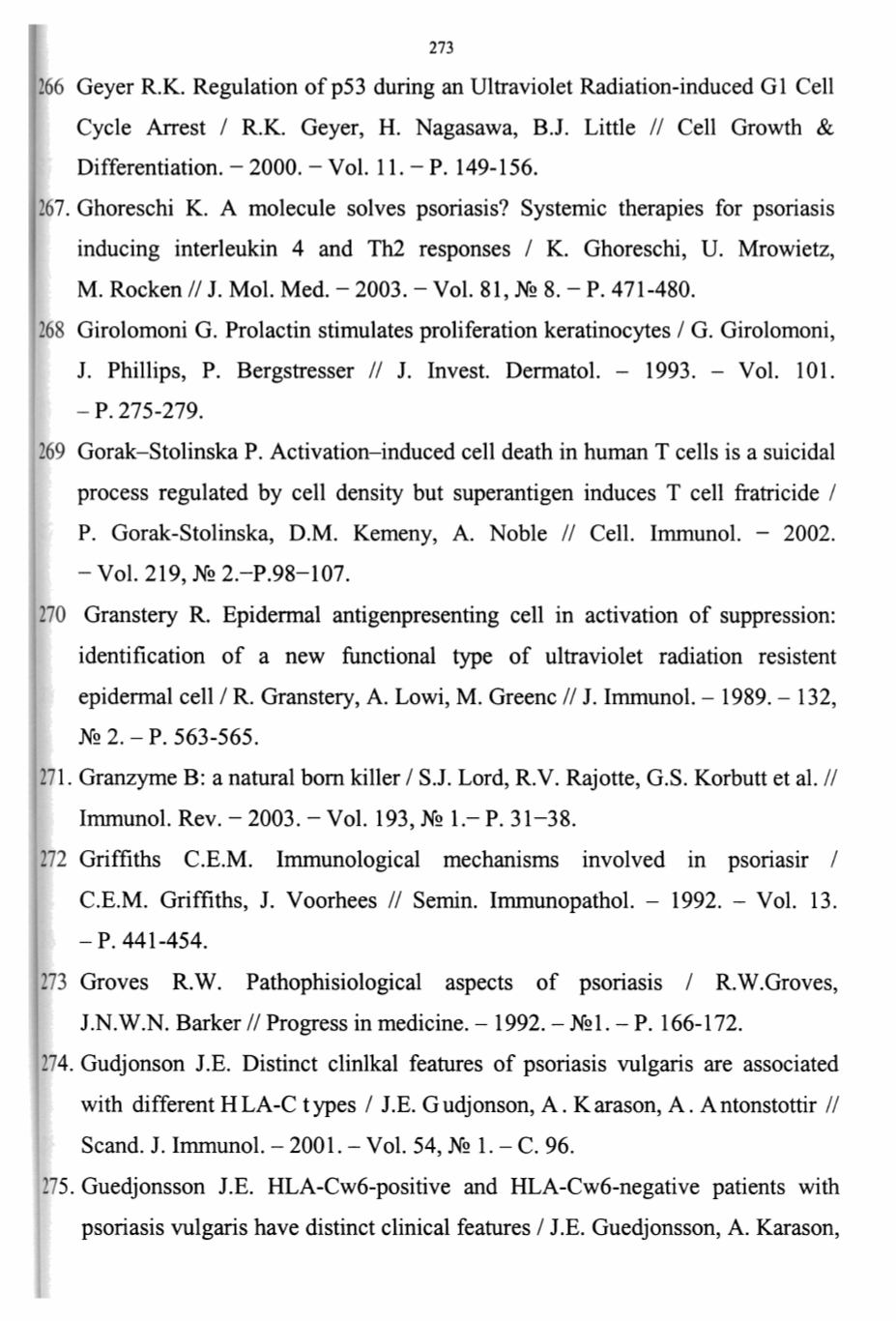 273

266 Geyer R.K. Regulation of p53 during an Ultraviolet Radiation-induced G1 Cell Cycle Arrest / R.K. Geyer, H. Nagasawa, B.J. Little // Cell Growth & Differentiation. – 2000. – Vol. 11. – P. 149-156.

267. Ghoreschi K. A molecule solves psoriasis? Systemic therapies for psoriasis inducing interleukin 4 and Th2 responses / K. Ghoreschi, U. Mrowietz, M. Rocken // J. Mol. Med. – 2003. – Vol. 81, № 8. – P. 471-480.

268 Girolomoni G. Prolactin stimulates proliferation keratinocytes / G. Girolomoni, J. Phillips, P. Bergstresser // J. Invest. Dermatol. – 1993. – Vol. 101. – P. 275-279.

269 Gorak–Stolinska P. Activation–induced cell death in human T cells is a suicidal process regulated by cell density but superantigen induces T cell fratricide / P. Gorak-Stolinska, D.M. Kemeny, A. Noble // Cell. Immunol. – 2002. – Vol. 219, № 2.–P.98–107.

270 Granstery R. Epidermal antigenpresenting cell in activation of suppression: identification of a new functional type of ultraviolet radiation resistent epidermal cell / R. Granstery, A. Lowi, M. Greenc // J. Immunol. – 1989. – 132, № 2. – P. 563-565.

271. Granzyme B: a natural born killer / S.J. Lord, R.V. Rajotte, G.S. Korbutt et al. // Immunol. Rev. – 2003. – Vol. 193, № 1.– P. 31–38.

272 Griffiths C.E.M. Immunological mechanisms involved in psoriasir / C.E.M. Griffiths, J. Voorhees // Semin. Immunopathol. – 1992. – Vol. 13. – P. 441-454.

273 Groves R.W. Pathophisiological aspects of psoriasis / R.W.Groves, J.N.W.N. Barker // Progress in medicine. – 1992. – №1. – P. 166-172.

274. Gudjonson J.E. Distinct clinlkal features of psoriasis vulgaris are associated with different HLA-C types / J.E. Gudjonson, A. Karason, A. Antonstottir // Scand. J. Immunol. – 2001. – Vol. 54, № 1. – C. 96.

275. Guedjonsson J.E. HLA-Cw6-positive and HLA-Cw6-negative patients with psoriasis vulgaris have distinct clinical features / J.E. Guedjonsson, A. Karason,